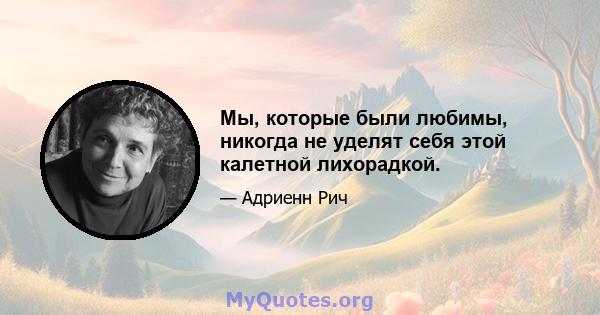 Мы, которые были любимы, никогда не уделят себя этой калетной лихорадкой.

— Адриенн Рич

MyQuotes.org